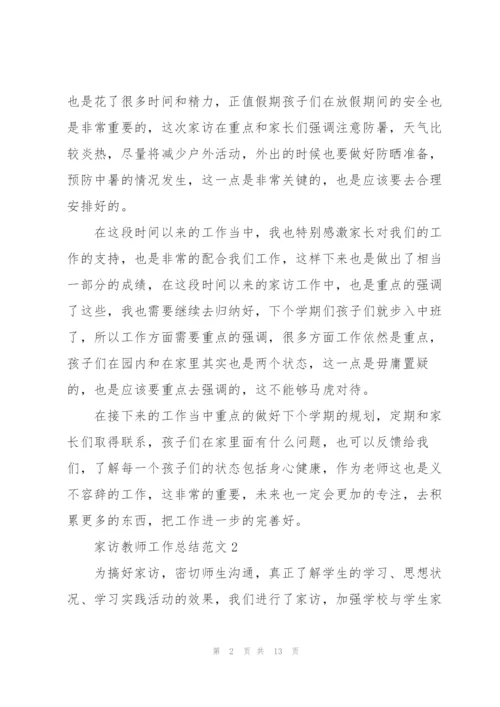 也是花了很多时间和精力，正值假期孩子们在放假期间的安全也是非常重要的，这次家访在重点和家长们强调注意防暑，天气比较炎热，尽量将减少户外活动，外出的时候也要做好防晒准备，预防中暑的情况发生，这一点是非常关键的，也是应该要去合理安排好的。

在这段时间以来的工作当中，我也特别感激家长对我们的工作的支持，也是非常的配合我们工作，这样下来也是做出了相当一部分的成绩，在这段时间以来的家访工作中，也是重点的强调了这些，我也需要继续去归纳好，下个学期们孩子们就步入中班了，所以工作方面需要重点的强调，很多方面工作依然是重点，孩子们在园内和在家里其实也是两个状态，这一点是毋庸置疑的，也是应该要重点去强调的，这不能够马虎对待。

在接下来的工作当中重点的做好下个学期的规划，定期和家长们取得联系，孩子们在家里面有什么问题，也可以反馈给我们，了解每一个孩子们的状态包括身心健康，作为老师这也是义不容辞的工作，这非常的重要，未来也一定会更加的专注，去积累更多的东西，把工作进一步的完善好。

家访教师工作总结范文 2

为搞好家访，密切师生沟通，真正了解学生的学习、思想状况、学习实践活动的效果，我们进行了家访，加强学校与学生家

第 2 页 共 13 页